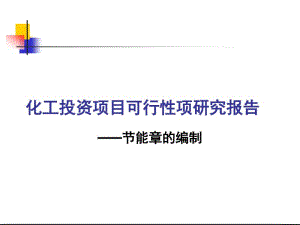 化工投资项目可行性项研究报告

——节能章的编制